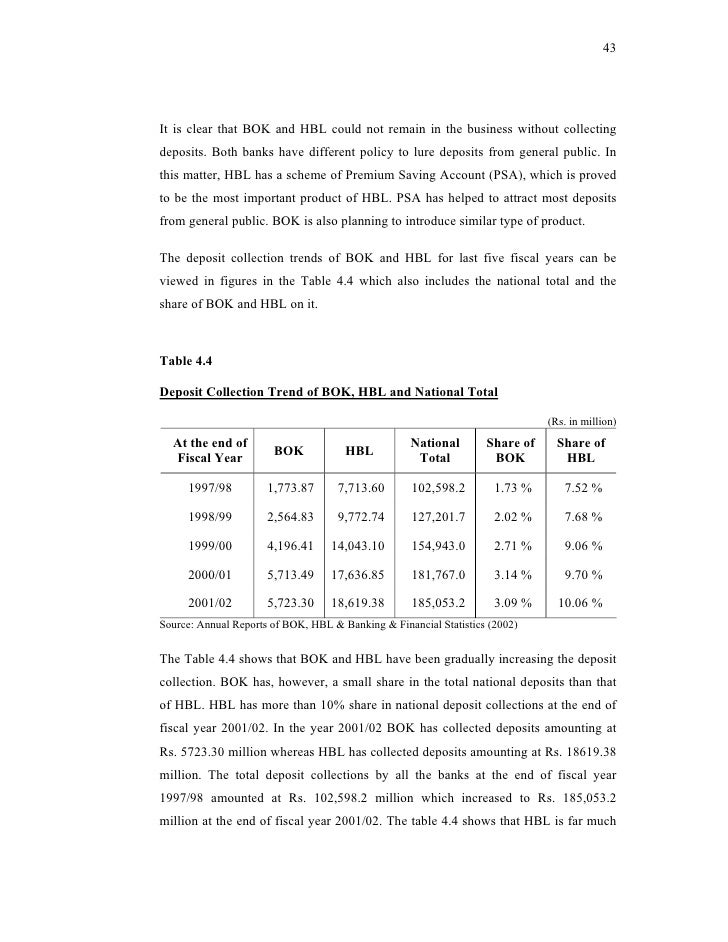 43

It is clear that BOK and HBL could not remain in the business without collecting deposits. Both banks have different policy to lure deposits from general public. In this matter, HBL has a scheme of Premium Saving Account (PSA), which is proved to be the most important product of HBL. PSA has helped to attract most deposits from general public. BOK is also planning to introduce similar type of product.

The deposit collection trends of BOK and HBL for last five fiscal years can be viewed in figures in the Table 4.4 which also includes the national total and the share of BOK and HBL on it.

Table 4.4

Deposit Collection Trend of BOK, HBL and National Total

(Rs. in million)

| At the end of Fiscal Year | BOK | HBL | National Total | Share of BOK | Share of HBL |
|---|---|---|---|---|---|
| 1997/98 | 1,773.87 | 7,713.60 | 102,598.2 | 1.73 % | 7.52 % |
| 1998/99 | 2,564.83 | 9,772.74 | 127,201.7 | 2.02 % | 7.68 % |
| 1999/00 | 4,196.41 | 14,043.10 | 154,943.0 | 2.71 % | 9.06 % |
| 2000/01 | 5,713.49 | 17,636.85 | 181,767.0 | 3.14 % | 9.70 % |
| 2001/02 | 5,723.30 | 18,619.38 | 185,053.2 | 3.09 % | 10.06 % |

Source: Annual Reports of BOK, HBL & Banking & Financial Statistics (2002)

The Table 4.4 shows that BOK and HBL have been gradually increasing the deposit collection. BOK has, however, a small share in the total national deposits than that of HBL. HBL has more than 10% share in national deposit collections at the end of fiscal year 2001/02. In the year 2001/02 BOK has collected deposits amounting at Rs. 5723.30 million whereas HBL has collected deposits amounting at Rs. 18619.38 million. The total deposit collections by all the banks at the end of fiscal year 1997/98 amounted at Rs. 102,598.2 million which increased to Rs. 185,053.2 million at the end of fiscal year 2001/02. The table 4.4 shows that HBL is far much